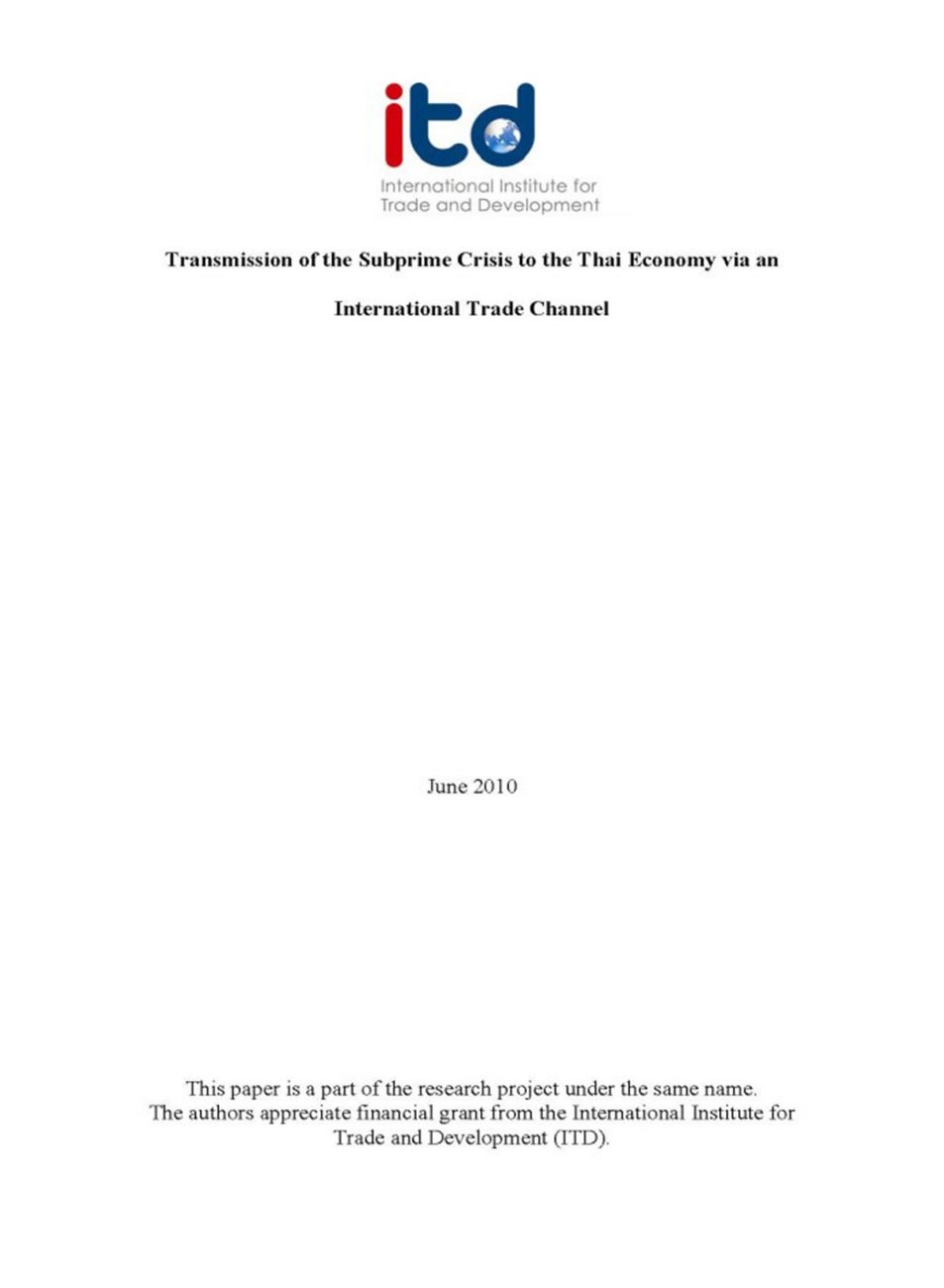 itd
International Institute for Trade and Development

Transmission of the Subprime Crisis to the Thai Economy via an International Trade Channel

June 2010

This paper is a part of the research project under the same name. The authors appreciate financial grant from the International Institute for Trade and Development (ITD).